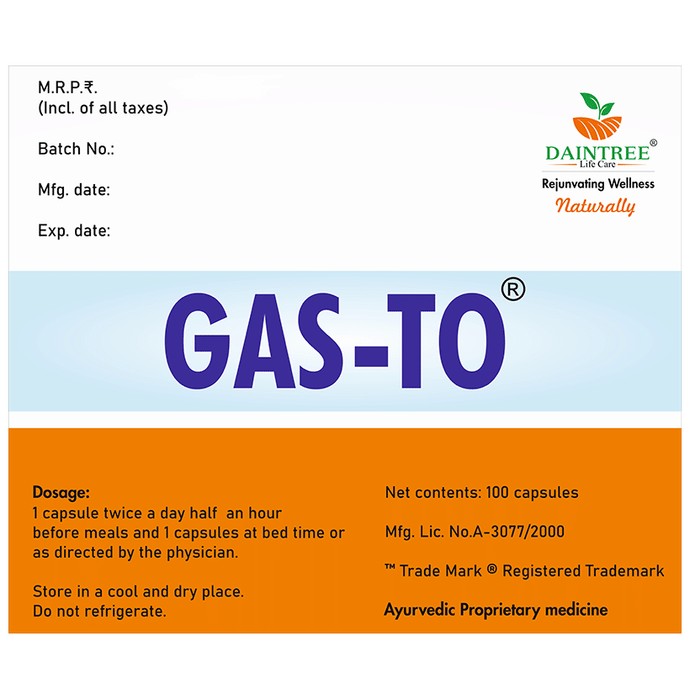 M.R.P.₹.
(Incl. of all taxes)

Batch No.:

Mfg. date:

Exp. date:

DAINTREE®
Life Care
Rejunvating Wellness
Naturally

GAS-TO®

Dosage:
1 capsule twice a day half an hour before meals and 1 capsules at bed time or as directed by the physician.

Store in a cool and dry place.
Do not refrigerate.

Net contents: 100 capsules

Mfg. Lic. No.A-3077/2000

™ Trade Mark ® Registered Trademark

Ayurvedic Proprietary medicine